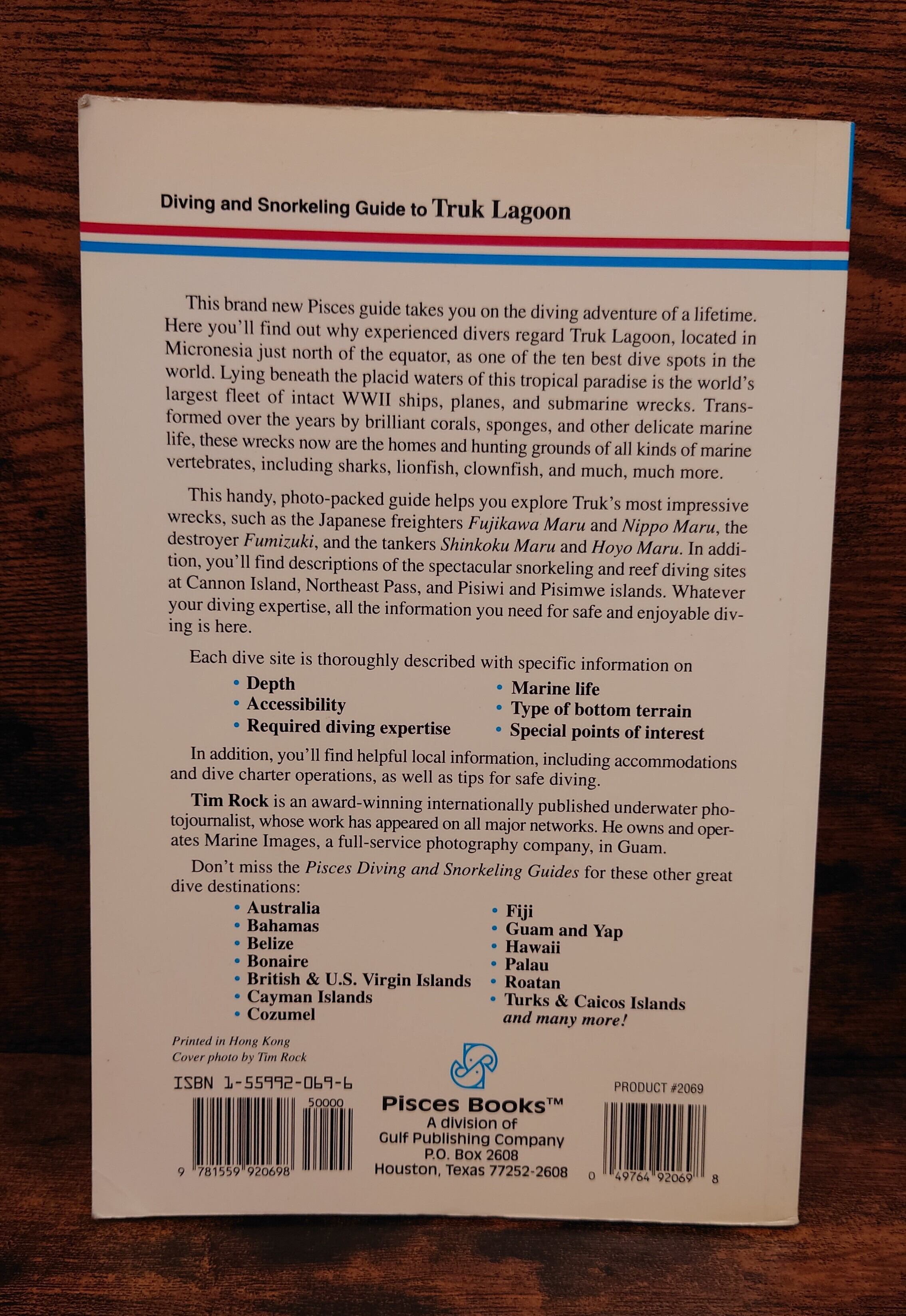 Diving and Snorkeling Guide to Truk Lagoon

This brand new Pisces guide takes you on the diving adventure of a lifetime. Here you'll find out why experienced divers regard Truk Lagoon, located in Micronesia just north of the equator, as one of the ten best dive spots in the world. Lying beneath the placid waters of this tropical paradise is the world's largest fleet of intact WWII ships, planes, and submarine wrecks. Transformed over the years by brilliant corals, sponges, and other delicate marine life, these wrecks now are the homes and hunting grounds of all kinds of marine vertebrates, including sharks, lionfish, clownfish, and much, much more.

This handy, photo-packed guide helps you explore Truk's most impressive wrecks, such as the Japanese freighters Fujikawa Maru and Nippo Maru, the destroyer Fumizuki, and the tankers Shinkoku Maru and Hoyo Maru. In addition, you'll find descriptions of the spectacular snorkeling and reef diving sites at Cannon Island, Northeast Pass, and Pisiwi and Pisimwe islands. Whatever your diving expertise, all the information you need for safe and enjoyable diving is here.

Each dive site is thoroughly described with specific information on
• Depth
• Accessibility
• Required diving expertise
• Marine life
• Type of bottom terrain
• Special points of interest

In addition, you'll find helpful local information, including accommodations and dive charter operations, as well as tips for safe diving.

Tim Rock is an award-winning internationally published underwater photojournalist, whose work has appeared on all major networks. He owns and operates Marine Images, a full-service photography company, in Guam.

Don't miss the Pisces Diving and Snorkeling Guides for these other great dive destinations:
• Australia
• Bahamas
• Belize
• Bonaire
• British & U.S. Virgin Islands
• Cayman Islands
• Cozumel
• Fiji
• Guam and Yap
• Hawaii
• Palau
• Roatan
• Turks & Caicos Islands
and many more!

Printed in Hong Kong
Cover photo by Tim Rock

ISBN 1-55992-069-6
50000
9 781559 920698

Pisces Books™
A division of
Gulf Publishing Company
P.O. Box 2608
Houston, Texas 77252-2608

PRODUCT #2069
0 49764 92069 8